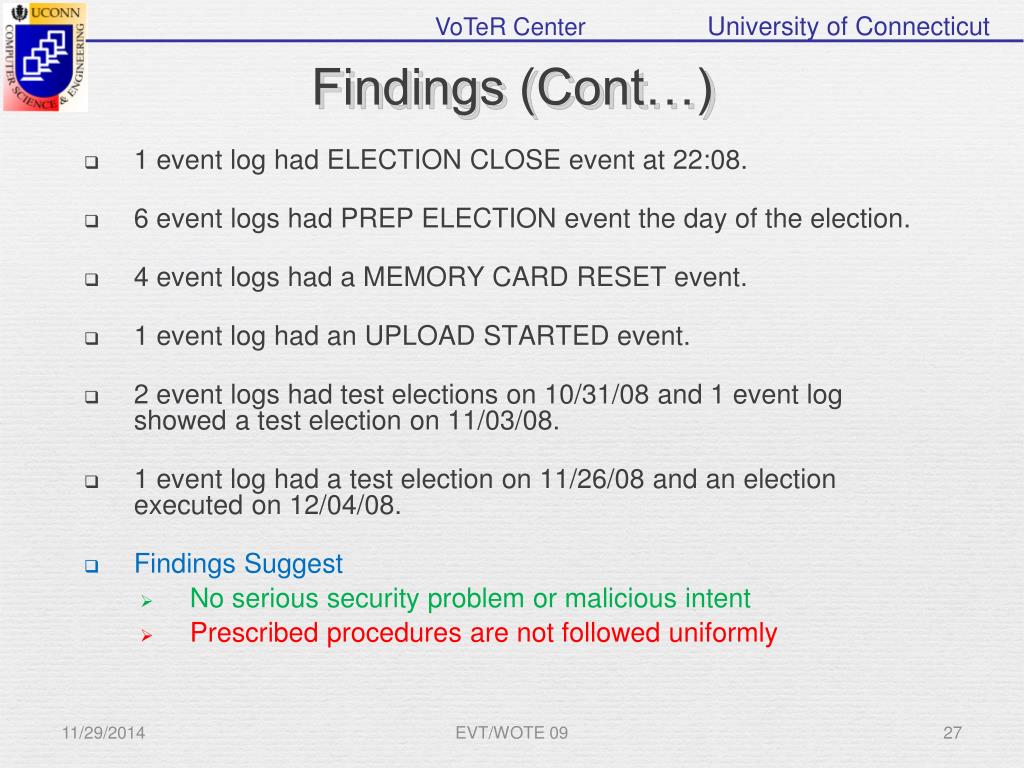 UCONN COMPUTER SCIENCE & ENGINEERING

VoTeR Center University of Connecticut

Findings (Cont…)

1 event log had ELECTION CLOSE event at 22:08.

6 event logs had PREP ELECTION event the day of the election.

4 event logs had a MEMORY CARD RESET event.

1 event log had an UPLOAD STARTED event.

2 event logs had test elections on 10/31/08 and 1 event log showed a test election on 11/03/08.

1 event log had a test election on 11/26/08 and an election executed on 12/04/08.

Findings Suggest

No serious security problem or malicious intent

Prescribed procedures are not followed uniformly

11/29/2014 EVT/WOTE 09 27